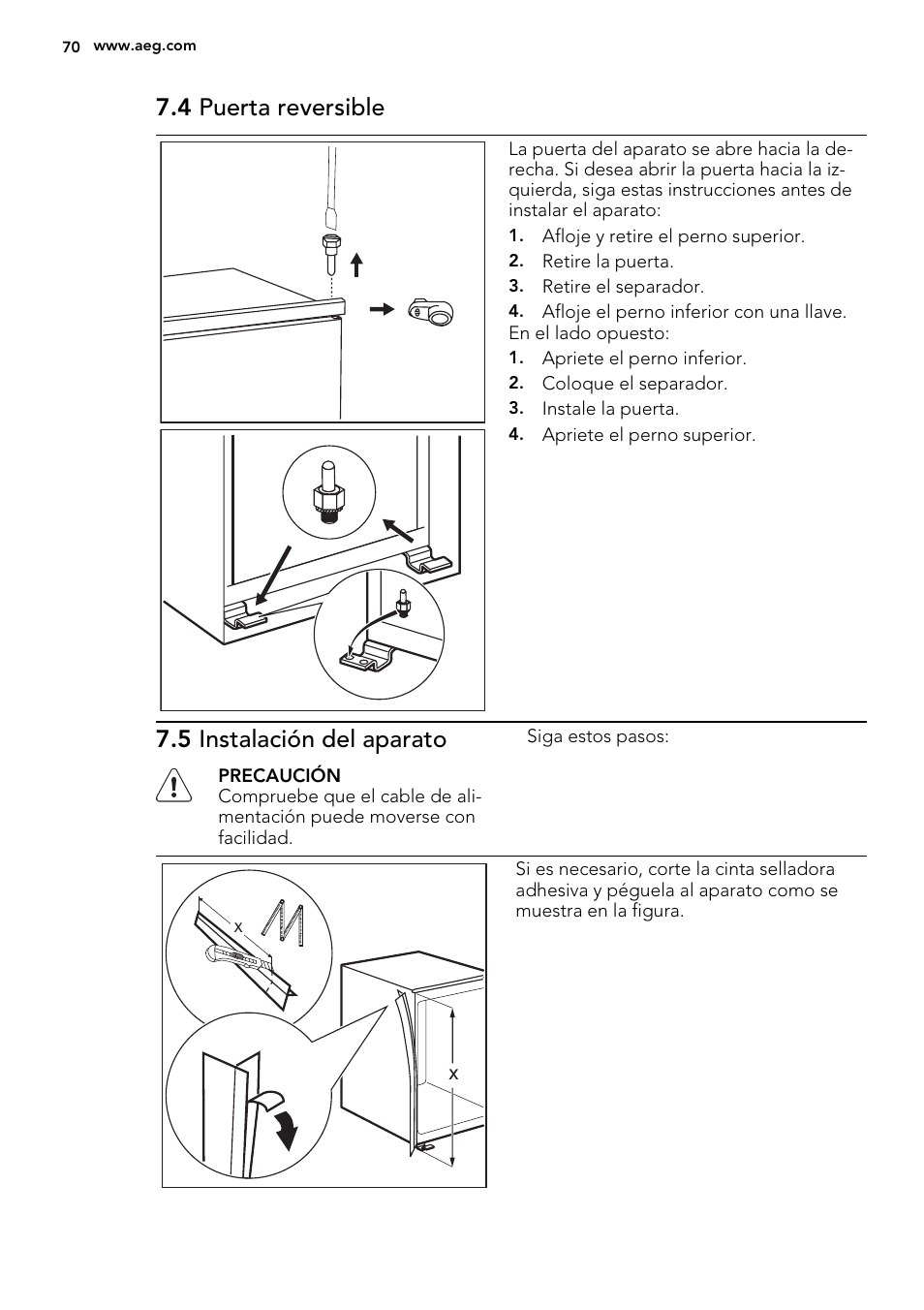 70 www.aeg.com

7.4 Puerta reversible

La puerta del aparato se abre hacia la derecha. Si desea abrir la puerta hacia la izquierda, siga estas instrucciones antes de instalar el aparato:

1. Afloje y retire el perno superior.
2. Retire la puerta.
3. Retire el separador.
4. Afloje el perno inferior con una llave.

En el lado opuesto:

1. Apriete el perno inferior.
2. Coloque el separador.
3. Instale la puerta.
4. Apriete el perno superior.

7.5 Instalación del aparato

PRECAUCIÓN
Compruebe que el cable de alimentación puede moverse con facilidad.

Siga estos pasos:

x

x

Si es necesario, corte la cinta selladora adhesiva y péguela al aparato como se muestra en la figura.